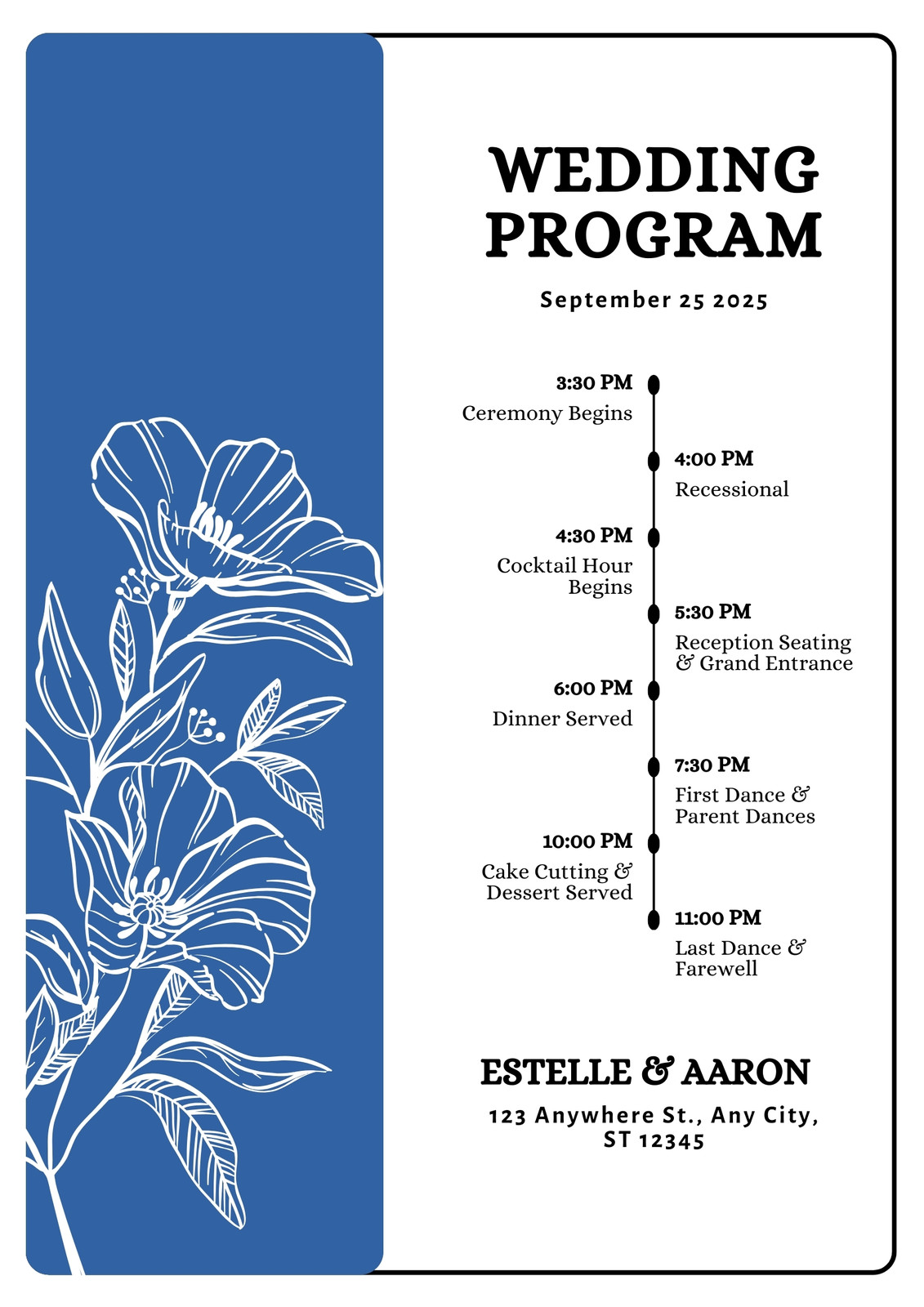 WEDDING PROGRAM

September 25 2025

3:30 PM
Ceremony Begins

4:00 PM
Recessional

4:30 PM
Cocktail Hour Begins

5:30 PM
Reception Seating & Grand Entrance

6:00 PM
Dinner Served

7:30 PM
First Dance & Parent Dances

10:00 PM
Cake Cutting & Dessert Served

11:00 PM
Last Dance & Farewell

ESTELLE & AARON

123 Anywhere St., Any City, ST 12345